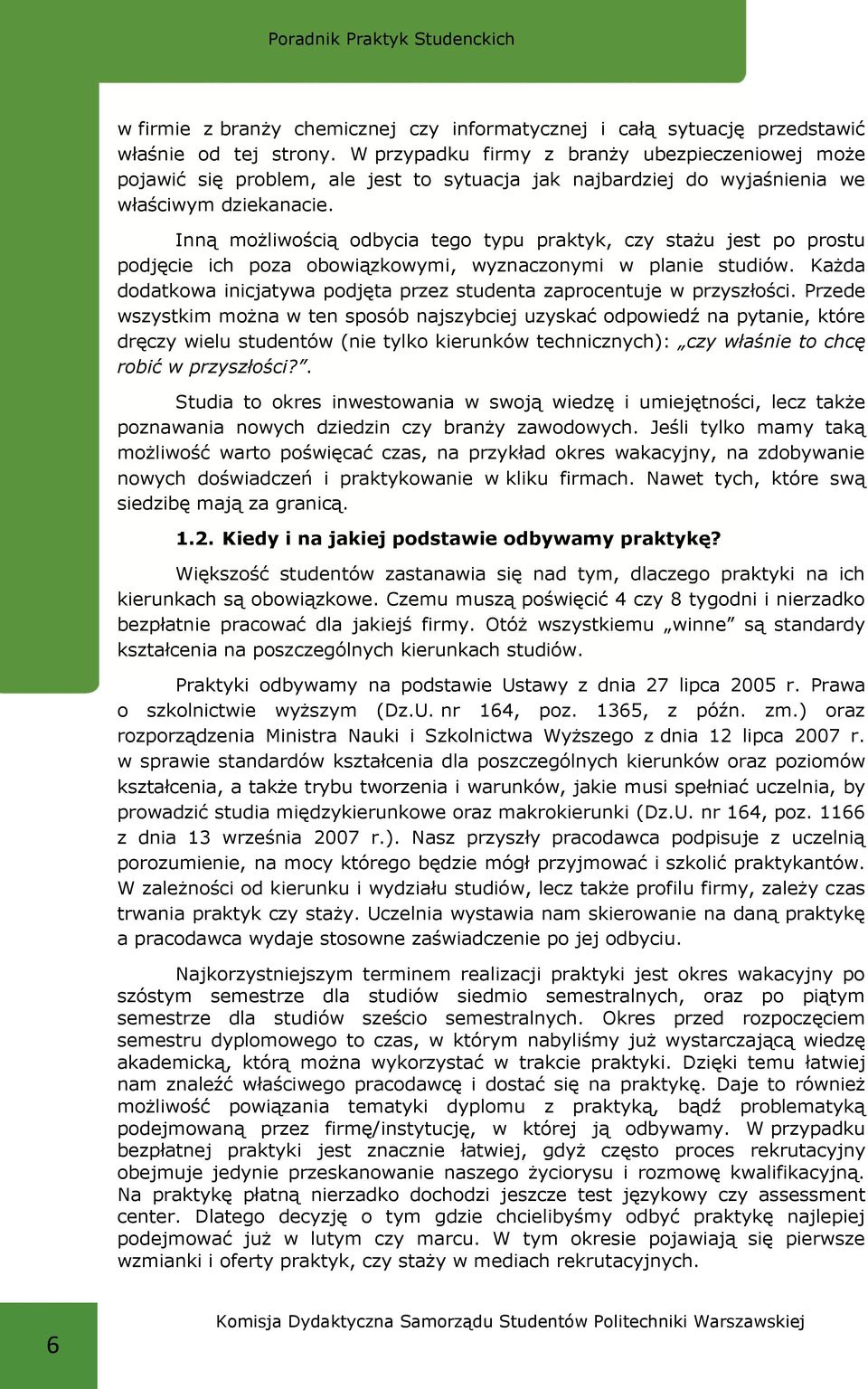 Poradnik Praktyk Studenckich

w firmie z branży chemicznej czy informatycznej i całą sytuację przedstawić właśnie od tej strony. W przypadku firmy z branży ubezpieczeniowej może pojawić się problem, ale jest to sytuacja jak najbardziej do wyjaśnienia we właściwym dziekanacie.

Inną możliwością odbycia tego typu praktyk, czy stażu jest po prostu podjęcie ich poza obowiązkowymi, wyznaczonymi w planie studiów. Każda dodatkowa inicjatywa podjęta przez studenta zaprocentuje w przyszłości. Przede wszystkim można w ten sposób najszybciej uzyskać odpowiedź na pytanie, które dręczy wielu studentów (nie tylko kierunków technicznych): „czy właśnie to chcę robić w przyszłości?”.

Studia to okres inwestowania w swoją wiedzę i umiejętności, lecz także poznawania nowych dziedzin czy branży zawodowych. Jeśli tylko mamy taką możliwość warto poświęcać czas, na przykład okres wakacyjny, na zdobywanie nowych doświadczeń i praktykowanie w kliku firmach. Nawet tych, które swą siedzibę mają za granicą.

1.2. Kiedy i na jakiej podstawie odbywamy praktykę?

Większość studentów zastanawia się nad tym, dlaczego praktyki na ich kierunkach są obowiązkowe. Czemu muszą poświęcić 4 czy 8 tygodni i nierzadko bezpłatnie pracować dla jakiejś firmy. Otóż wszystkiemu „winne” są standardy kształcenia na poszczególnych kierunkach studiów.

Praktyki odbywamy na podstawie Ustawy z dnia 27 lipca 2005 r. Prawa o szkolnictwie wyższym (Dz.U. nr 164, poz. 1365, z późn. zm.) oraz rozporządzenia Ministra Nauki i Szkolnictwa Wyższego z dnia 12 lipca 2007 r. w sprawie standardów kształcenia dla poszczególnych kierunków oraz poziomów kształcenia, a także trybu tworzenia i warunków, jakie musi spełniać uczelnia, by prowadzić studia międzykierunkowe oraz makrokierunki (Dz.U. nr 164, poz. 1166 z dnia 13 września 2007 r.). Nasz przyszły pracodawca podpisuje z uczelnią porozumienie, na mocy którego będzie mógł przyjmować i szkolić praktykantów. W zależności od kierunku i wydziału studiów, lecz także profilu firmy, zależy czas trwania praktyk czy staży. Uczelnia wystawia nam skierowanie na daną praktykę a pracodawca wydaje stosowne zaświadczenie po jej odbyciu.

Najkorzystniejszym terminem realizacji praktyki jest okres wakacyjny po szóstym semestrze dla studiów siedmio semestralnych, oraz po piątym semestrze dla studiów sześcio semestralnych. Okres przed rozpoczęciem semestru dyplomowego to czas, w którym nabyliśmy już wystarczającą wiedzę akademicką, którą można wykorzystać w trakcie praktyki. Dzięki temu łatwiej nam znaleźć właściwego pracodawcę i dostać się na praktykę. Daje to również możliwość powiązania tematyki dyplomu z praktyką, bądź problematyką podejmowaną przez firmę/instytucję, w której ją odbywamy. W przypadku bezpłatnej praktyki jest znacznie łatwiej, gdyż często proces rekrutacyjny obejmuje jedynie przeskanowanie naszego życiorysu i rozmowę kwalifikacyjną. Na praktykę płatną nierzadko dochodzi jeszcze test językowy czy assessment center. Dlatego decyzję o tym gdzie chcielibyśmy odbyć praktykę najlepiej podejmować już w lutym czy marcu. W tym okresie pojawiają się pierwsze wzmianki i oferty praktyk, czy staży w mediach rekrutacyjnych.

6

Komisja Dydaktyczna Samorządu Studentów Politechniki Warszawskiej